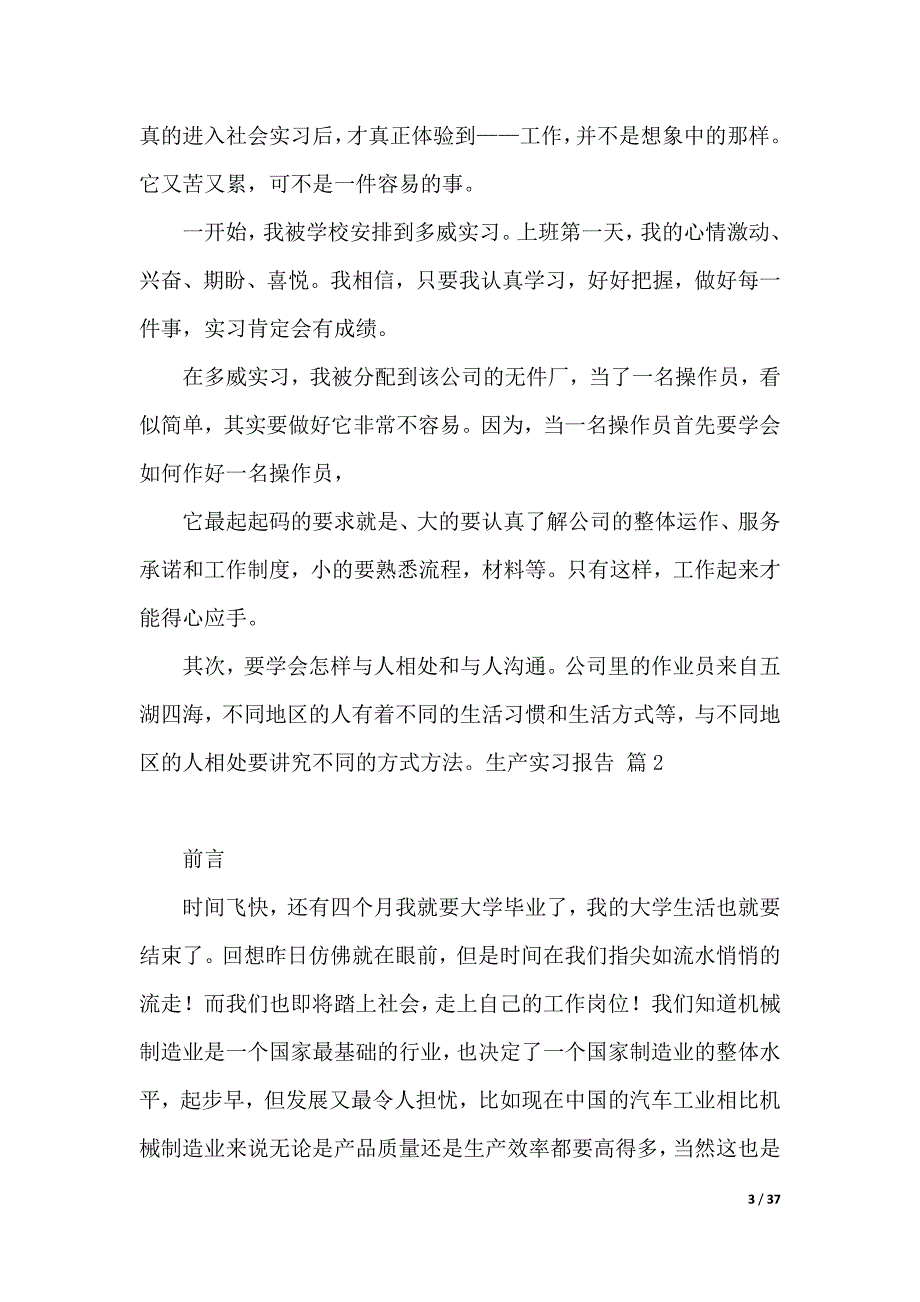 真的进入社会实习后，才真正体验到——工作，并不是想象中的那样。它又苦又累，可不是一件容易的事。

一开始，我被学校安排到多威实习。上班第一天，我的心情激动、兴奋、期盼、喜悦。我相信，只要我认真学习，好好把握，做好每一件事，实习肯定会有成绩。

在多威实习，我被分配到该公司的无件厂，当了一名操作员，看似简单，其实要做好它非常不容易。因为，当一名操作员首先要学会如何作好一名操作员，

它最起起码的要求就是、大的要认真了解公司的整体运作、服务承诺和工作制度，小的要熟悉流程，材料等。只有这样，工作起来才能得心应手。

其次，要学会怎样与人相处和与人沟通。公司里的作业员来自五湖四海，不同地区的人有着不同的生活习惯和生活方式等，与不同地区的人相处要讲究不同的方式方法。生产实习报告 篇2

前言

时间飞快，还有四个月我就要大学毕业了，我的大学生活也就要结束了。回想昨日仿佛就在眼前，但是时间在我们指尖如流水悄悄的流走！而我们也即将踏上社会，走上自己的工作岗位！我们知道机械制造业是一个国家最基础的行业，也决定了一个国家制造业的整体水平，起步早，但发展又最令人担忧，比如现在中国的汽车工业相比机械制造业来说无论是产品质量还是生产效率都要高得多，当然这也是

3 / 37